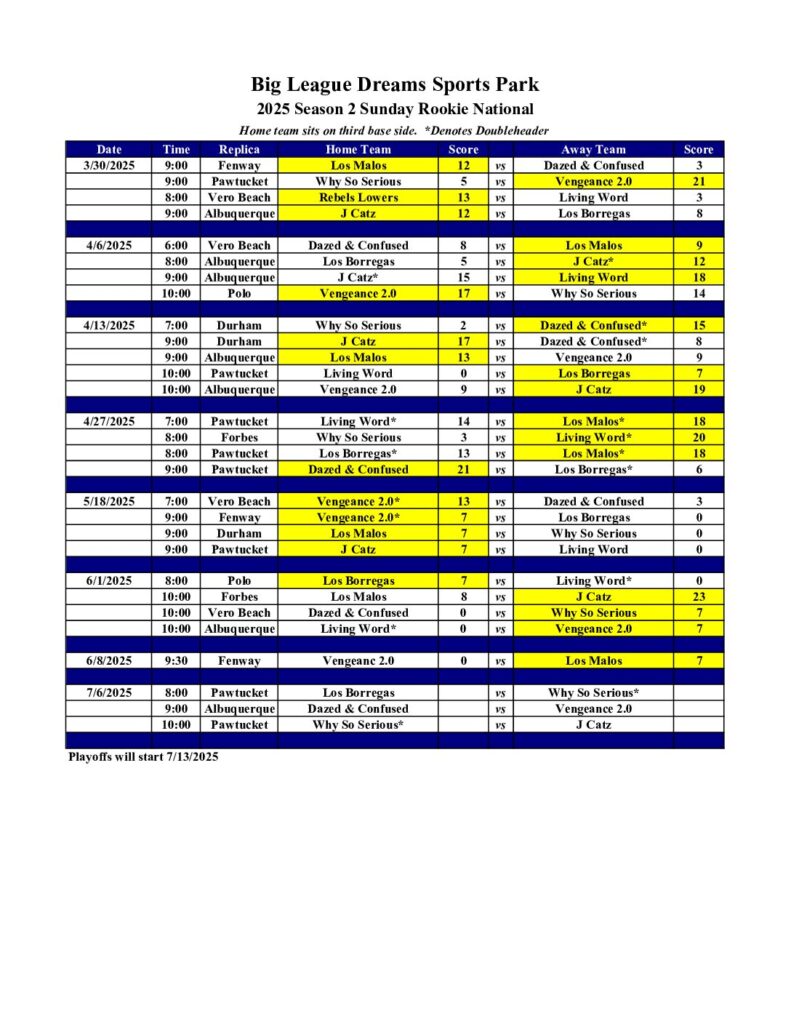 Big League Dreams Sports Park
2025 Season 2 Sunday Rookie National
Home team sits on third base side. *Denotes Doubleheader

| Date | Time | Replica | Home Team | Score | | Away Team | Score |
|---|---|---|---|---|---|---|---|
| 3/30/2025 | 9:00 | Fenway | Los Malos | 12 | vs | Dazed & Confused | 3 |
| | 9:00 | Pawtucket | Why So Serious | 5 | vs | Vengeance 2.0 | 21 |
| | 8:00 | Vero Beach | Rebels Lowers | 13 | vs | Living Word | 3 |
| | 9:00 | Albuquerque | J Catz | 12 | vs | Los Borregas | 8 |
| | | | | | | | |
| 4/6/2025 | 6:00 | Vero Beach | Dazed & Confused | 8 | vs | Los Malos | 9 |
| | 8:00 | Albuquerque | Los Borregas | 5 | vs | J Catz* | 12 |
| | 9:00 | Albuquerque | J Catz* | 15 | vs | Living Word | 18 |
| | 10:00 | Polo | Vengeance 2.0 | 17 | vs | Why So Serious | 14 |
| | | | | | | | |
| 4/13/2025 | 7:00 | Durham | Why So Serious | 2 | vs | Dazed & Confused* | 15 |
| | 9:00 | Durham | J Catz | 17 | vs | Dazed & Confused* | 8 |
| | 9:00 | Albuquerque | Los Malos | 13 | vs | Vengeance 2.0 | 9 |
| | 10:00 | Pawtucket | Living Word | 0 | vs | Los Borregas | 7 |
| | 10:00 | Albuquerque | Vengeance 2.0 | 9 | vs | J Catz | 19 |
| | | | | | | | |
| 4/27/2025 | 7:00 | Pawtucket | Living Word* | 14 | vs | Los Malos* | 18 |
| | 8:00 | Forbes | Why So Serious | 3 | vs | Living Word* | 20 |
| | 8:00 | Pawtucket | Los Borregas* | 13 | vs | Los Malos* | 18 |
| | 9:00 | Pawtucket | Dazed & Confused | 21 | vs | Los Borregas* | 6 |
| | | | | | | | |
| 5/18/2025 | 7:00 | Vero Beach | Vengeance 2.0* | 13 | vs | Dazed & Confused | 3 |
| | 9:00 | Fenway | Vengeance 2.0* | 7 | vs | Los Borregas | 0 |
| | 9:00 | Durham | Los Malos | 7 | vs | Why So Serious | 0 |
| | 9:00 | Pawtucket | J Catz | 7 | vs | Living Word | 0 |
| | | | | | | | |
| 6/1/2025 | 8:00 | Polo | Los Borregas | 7 | vs | Living Word* | 0 |
| | 10:00 | Forbes | Los Malos | 8 | vs | J Catz | 23 |
| | 10:00 | Vero Beach | Dazed & Confused | 0 | vs | Why So Serious | 7 |
| | 10:00 | Albuquerque | Living Word* | 0 | vs | Vengeance 2.0 | 7 |
| | | | | | | | |
| 6/8/2025 | 9:30 | Fenway | Vengeanc 2.0 | 0 | vs | Los Malos | 7 |
| | | | | | | | |
| 7/6/2025 | 8:00 | Pawtucket | Los Borregas | | vs | Why So Serious* | |
| | 9:00 | Albuquerque | Dazed & Confused | | vs | Vengeance 2.0 | |
| | 10:00 | Pawtucket | Why So Serious* | | vs | J Catz | |

Playoffs will start 7/13/2025